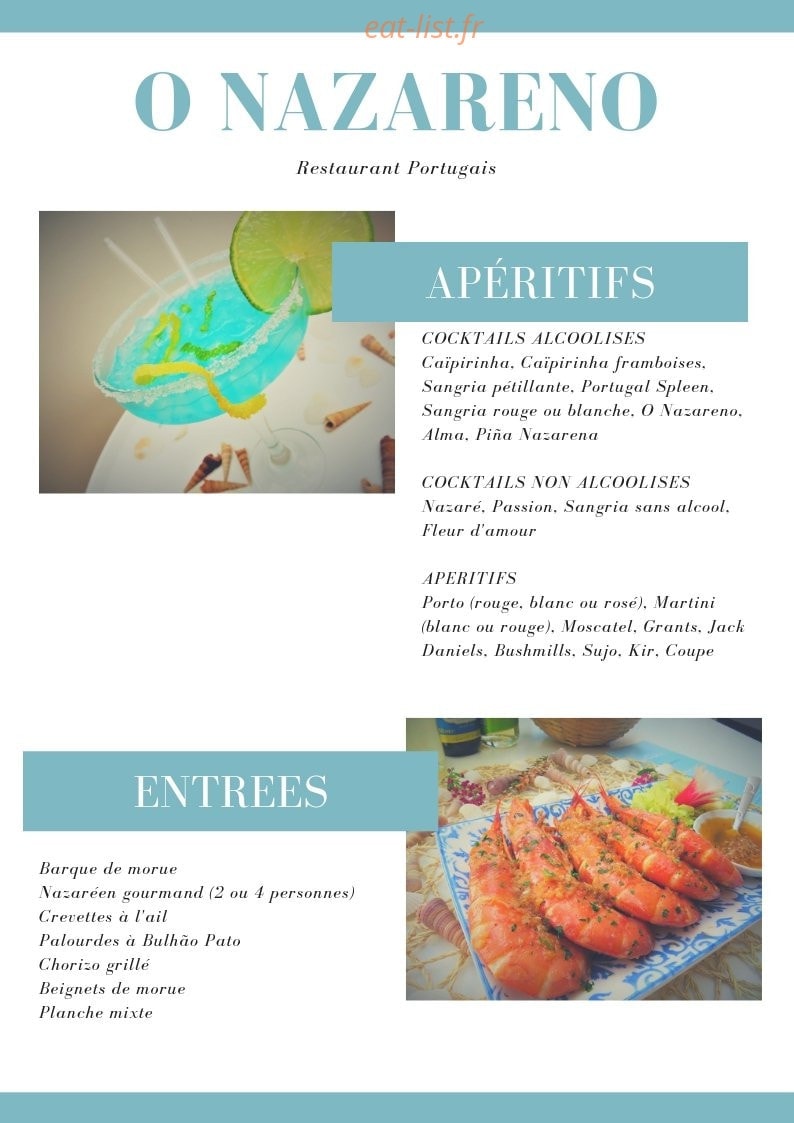 eat-list.fr

O NAZARENO

Restaurant Portugais

APÉRITIFS

COCKTAILS ALCOOLISES
Caïpirinha, Caïpirinha framboises, Sangria pétillante, Portugal Spleen, Sangria rouge ou blanche, O Nazareno, Alma, Piña Nazarena

COCKTAILS NON ALCOOLISES
Nazaré, Passion, Sangria sans alcool, Fleur d'amour

APERITIFS
Porto (rouge, blanc ou rosé), Martini (blanc ou rouge), Moscatel, Grants, Jack Daniels, Bushmills, Sujo, Kir, Coupe

ENTREES

Barque de morue
Nazaréen gourmand (2 ou 4 personnes)
Crevettes à l'ail
Palourdes à Bulhão Pato
Chorizo grillé
Beignets de morue
Planche mixte